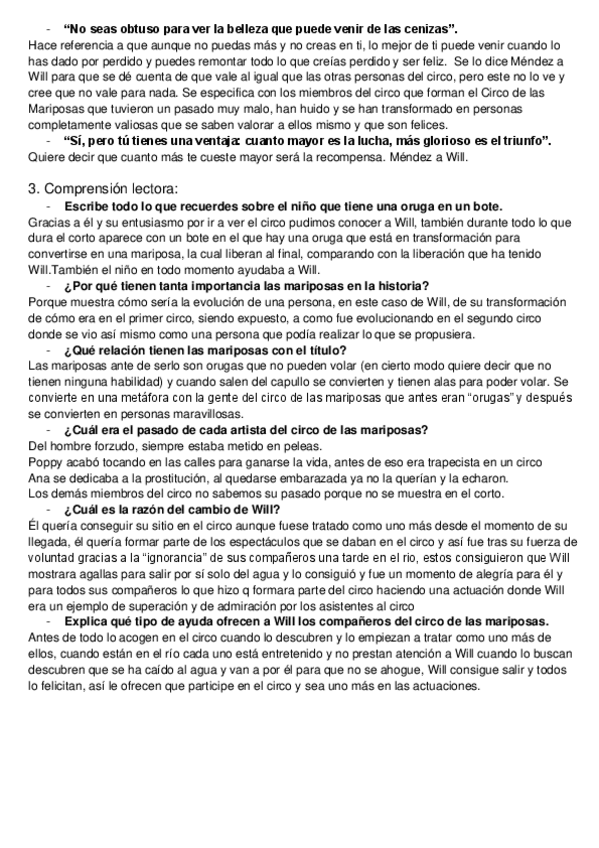 - **“No seas obtuso para ver la belleza que puede venir de las cenizas”.**
Hace referencia a que aunque no puedas más y no creas en ti, lo mejor de ti puede venir cuando lo has dado por perdido y puedes remontar todo lo que creías perdido y ser feliz. Se lo dice Méndez a Will para que se dé cuenta de que vale al igual que las otras personas del circo, pero este no lo ve y cree que no vale para nada. Se especifica con los miembros del circo que forman el Circo de las Mariposas que tuvieron un pasado muy malo, han huido y se han transformado en personas completamente valiosas que se saben valorar a ellos mismo y que son felices.
- **“Sí, pero tú tienes una ventaja: cuanto mayor es la lucha, más glorioso es el triunfo”.**
Quiere decir que cuanto más te cueste mayor será la recompensa. Méndez a Will.

3. Comprensión lectora:
- **Escribe todo lo que recuerdes sobre el niño que tiene una oruga en un bote.**
Gracias a él y su entusiasmo por ir a ver el circo pudimos conocer a Will, también durante todo lo que dura el corto aparece con un bote en el que hay una oruga que está en transformación para convertirse en una mariposa, la cual liberan al final, comparando con la liberación que ha tenido Will.También el niño en todo momento ayudaba a Will.
- **¿Por qué tienen tanta importancia las mariposas en la historia?**
Porque muestra cómo sería la evolución de una persona, en este caso de Will, de su transformación de cómo era en el primer circo, siendo expuesto, a como fue evolucionando en el segundo circo donde se vio así mismo como una persona que podía realizar lo que se propusiera.
- **¿Qué relación tienen las mariposas con el título?**
Las mariposas ante de serlo son orugas que no pueden volar (en cierto modo quiere decir que no tienen ninguna habilidad) y cuando salen del capullo se convierten y tienen alas para poder volar. Se convierte en una metáfora con la gente del circo de las mariposas que antes eran “orugas” y después se convierten en personas maravillosas.
- **¿Cuál era el pasado de cada artista del circo de las mariposas?**
Del hombre forzudo, siempre estaba metido en peleas.
Poppy acabó tocando en las calles para ganarse la vida, antes de eso era trapecista en un circo
Ana se dedicaba a la prostitución, al quedarse embarazada ya no la querían y la echaron.
Los demás miembros del circo no sabemos su pasado porque no se muestra en el corto.
- **¿Cuál es la razón del cambio de Will?**
Él quería conseguir su sitio en el circo aunque fuese tratado como uno más desde el momento de su llegada, él quería formar parte de los espectáculos que se daban en el circo y así fue tras su fuerza de voluntad gracias a la “ignorancia” de sus compañeros una tarde en el rio, estos consiguieron que Will mostrara agallas para salir por sí solo del agua y lo consiguió y fue un momento de alegría para él y para todos sus compañeros lo que hizo q formara parte del circo haciendo una actuación donde Will era un ejemplo de superación y de admiración por los asistentes al circo
- **Explica qué tipo de ayuda ofrecen a Will los compañeros del circo de las mariposas.**
Antes de todo lo acogen en el circo cuando lo descubren y lo empiezan a tratar como uno más de ellos, cuando están en el río cada uno está entretenido y no prestan atención a Will cuando lo buscan descubren que se ha caído al agua y van a por él para que no se ahogue, Will consigue salir y todos lo felicitan, así le ofrecen que participe en el circo y sea uno más en las actuaciones.